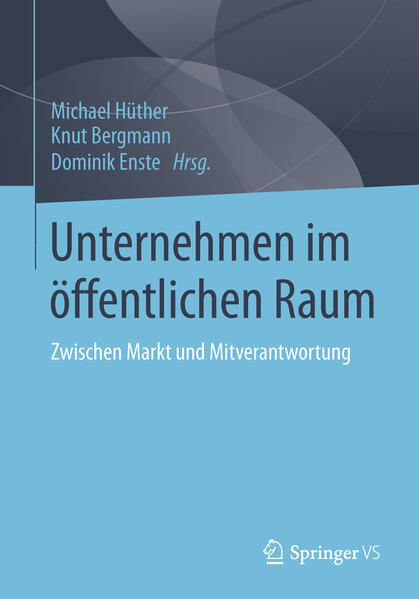 Michael Hüther
Knut Bergmann
Dominik Enste Hrsg.

Unternehmen im öffentlichen Raum

Zwischen Markt und Mitverantwortung

Springer VS